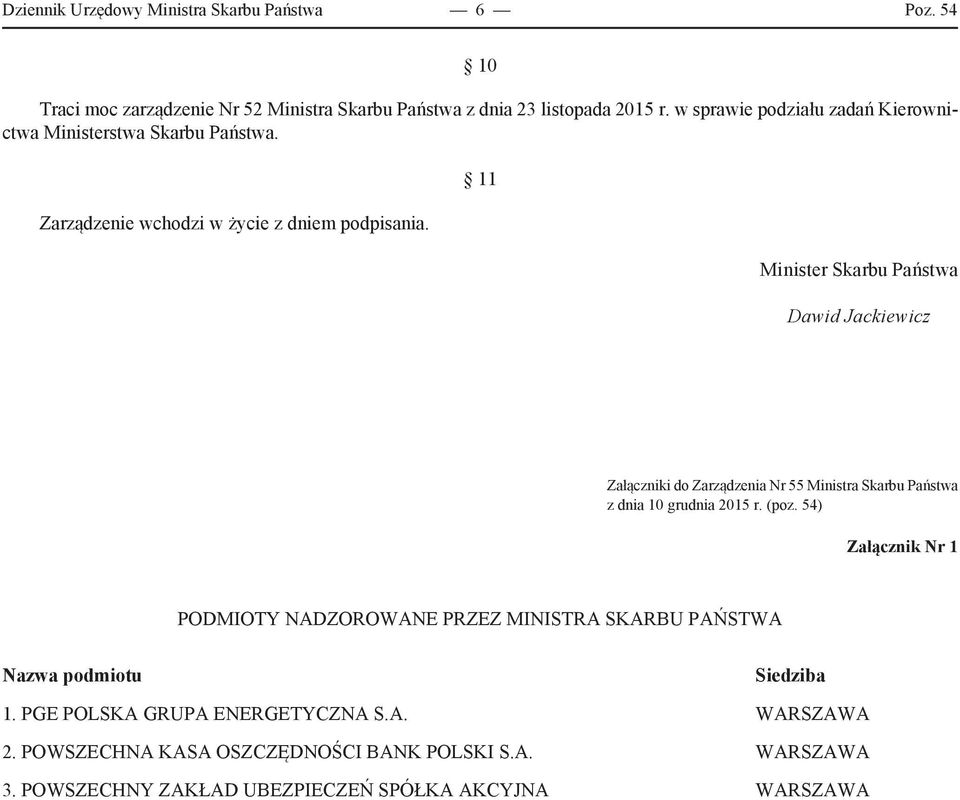 Dziennik Urzędowy Ministra Skarbu Państwa — 6 — Poz. 54

§ 10

Traci moc zarządzenie Nr 52 Ministra Skarbu Państwa z dnia 23 listopada 2015 r. w sprawie podziału zadań Kierownictwa Ministerstwa Skarbu Państwa.

§ 11

Zarządzenie wchodzi w życie z dniem podpisania.

Minister Skarbu Państwa

Dawid Jackiewicz

Załączniki do Zarządzenia Nr 55 Ministra Skarbu Państwa z dnia 10 grudnia 2015 r. (poz. 54)

Załącznik Nr 1

PODMIOTY NADZOROWANE PRZEZ MINISTRA SKARBU PAŃSTWA

| Nazwa podmiotu | Siedziba |
|---|---|
| 1. PGE POLSKA GRUPA ENERGETYCZNA S.A. | WARSZAWA |
| 2. POWSZECHNA KASA OSZCZĘDNOŚCI BANK POLSKI S.A. | WARSZAWA |
| 3. POWSZECHNY ZAKŁAD UBEZPIECZEŃ SPÓŁKA AKCYJNA | WARSZAWA |